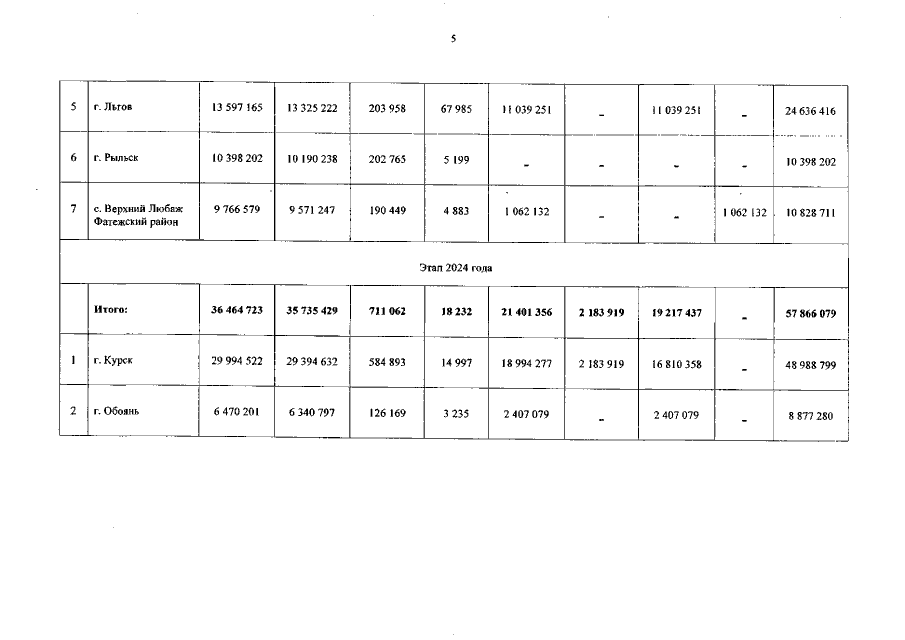 5

| 5 | г. Льгов | 13 597 165 | 13 325 222 | 203 958 | 67 985 | 11 039 251 | - | 11 039 251 | - | 24 636 416 |
|---|---|---|---|---|---|---|---|---|---|---|
| 6 | г. Рыльск | 10 398 202 | 10 190 238 | 202 765 | 5 199 | - | - | - | - | 10 398 202 |
| 7 | с. Верхний Любаж Фатежский район | 9 766 579 | 9 571 247 | 190 449 | 4 883 | 1 062 132 | - | - | 1 062 132 | 10 828 711 |
| Этап 2024 года | | | | | | | | | | |
| | Итого: | 36 464 723 | 35 735 429 | 711 062 | 18 232 | 21 401 356 | 2 183 919 | 19 217 437 | - | 57 866 079 |
| 1 | г. Курск | 29 994 522 | 29 394 632 | 584 893 | 14 997 | 18 994 277 | 2 183 919 | 16 810 358 | - | 48 988 799 |
| 2 | г. Обоянь | 6 470 201 | 6 340 797 | 126 169 | 3 235 | 2 407 079 | - | 2 407 079 | - | 8 877 280 |